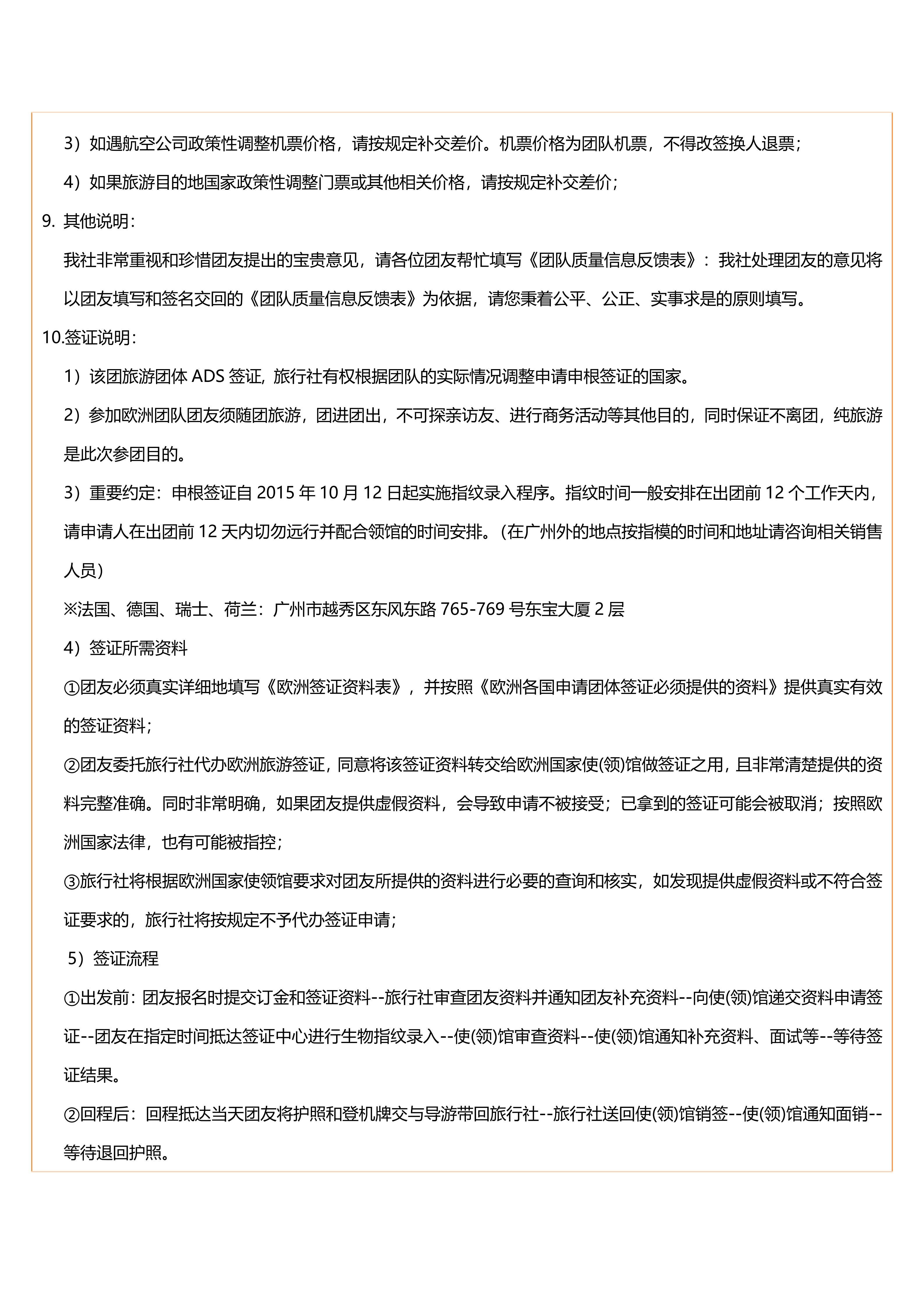 3）如遇航空公司政策性调整机票价格，请按规定补交差价。机票价格为团队机票，不得改签换人退票；

4）如果旅游目的地国家政策性调整门票或其他相关价格，请按规定补交差价；

9. 其他说明：

我社非常重视和珍惜团友提出的宝贵意见，请各位团友帮忙填写《团队质量信息反馈表》：我社处理团友的意见将以团友填写和签名交回的《团队质量信息反馈表》为依据，请您秉着公平、公正、实事求是的原则填写。

10.签证说明：

1）该团旅游团体 ADS 签证，旅行社有权根据团队的实际情况调整申请申根签证的国家。

2）参加欧洲团队团友须随团旅游，团进团出，不可探亲访友、进行商务活动等其他目的，同时保证不离团，纯旅游是此次参团目的。

3）重要约定：申根签证自 2015 年 10 月 12 日起实施指纹录入程序。指纹时间一般安排在出团前 12 个工作天内，请申请人在出团前 12 天内切勿远行并配合领馆的时间安排。（在广州外的地点按指模的时间和地址请咨询相关销售人员）

※法国、德国、瑞士、荷兰：广州市越秀区东风东路 765-769 号东宝大厦 2 层

4）签证所需资料

①团友必须真实详细地填写《欧洲签证资料表》，并按照《欧洲各国申请团体签证必须提供的资料》提供真实有效的签证资料；

②团友委托旅行社代办欧洲旅游签证，同意将该签证资料转交给欧洲国家使(领)馆做签证之用，且非常清楚提供的资料完整准确。同时非常明确，如果团友提供虚假资料，会导致申请不被接受；已拿到的签证可能会被取消；按照欧洲国家法律，也有可能被指控；

③旅行社将根据欧洲国家使领馆要求对团友所提供的资料进行必要的查询和核实，如发现提供虚假资料或不符合签证要求的，旅行社将按规定不予代办签证申请；

5）签证流程

①出发前：团友报名时提交订金和签证资料--旅行社审查团友资料并通知团友补充资料--向使(领)馆递交资料申请签证--团友在指定时间抵达签证中心进行生物指纹录入--使(领)馆审查资料--使(领)馆通知补充资料、面试等--等待签证结果。

②回程后：回程抵达当天团友将护照和登机牌交与导游带回旅行社--旅行社送回使(领)馆销签--使(领)馆通知面销--等待退回护照。